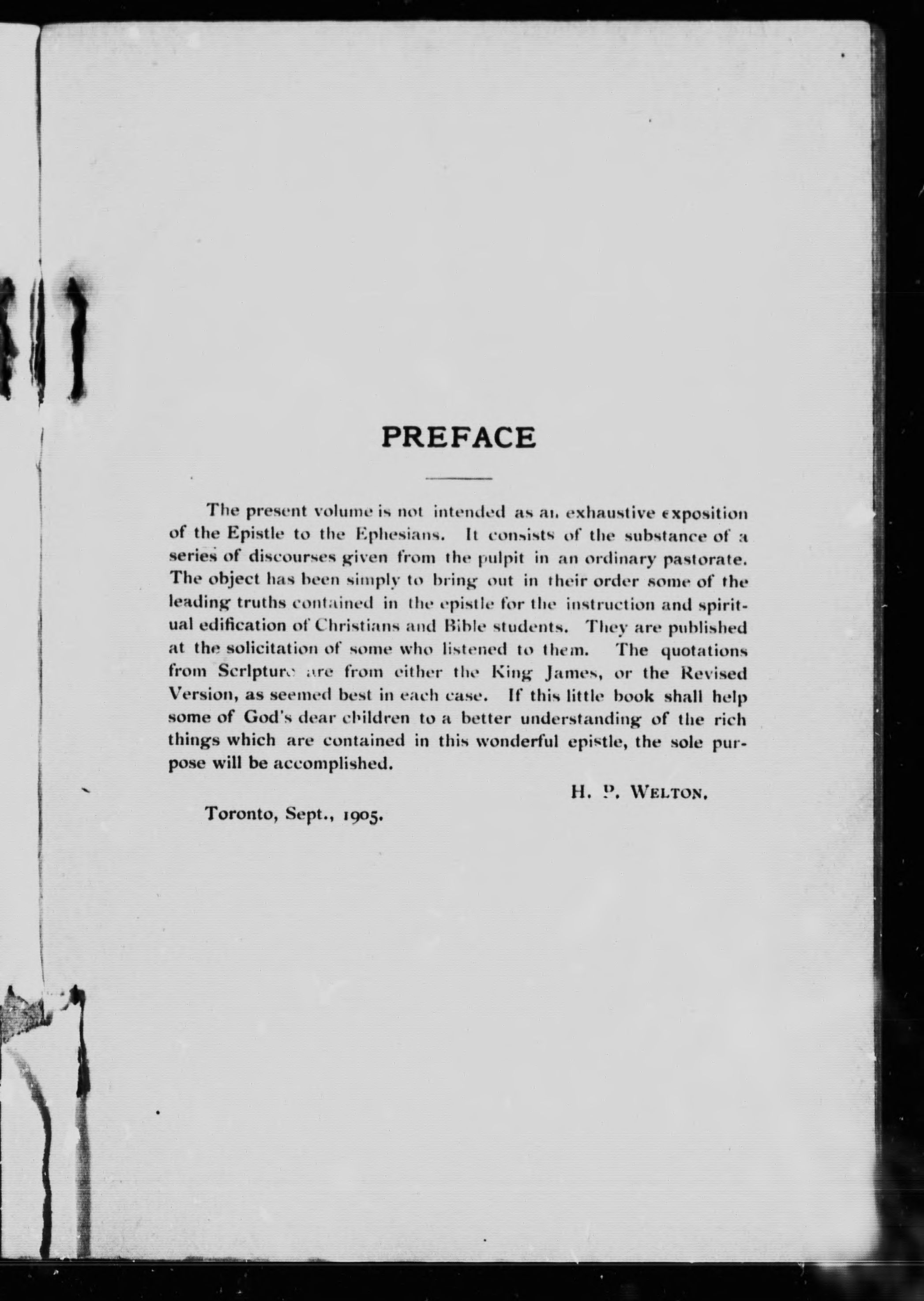 PREFACE

The present volume is not intended as an exhaustive exposition of the Epistle to the Ephesians. It consists of the substance of a series of discourses given from the pulpit in an ordinary pastorate. The object has been simply to bring out in their order some of the leading truths contained in the epistle for the instruction and spiritual edification of Christians and Bible students. They are published at the solicitation of some who listened to them. The quotations from Scripture are from either the King James, or the Revised Version, as seemed best in each case. If this little book shall help some of God's dear children to a better understanding of the rich things which are contained in this wonderful epistle, the sole purpose will be accomplished.

H. P. WELTON.

Toronto, Sept., 1905.